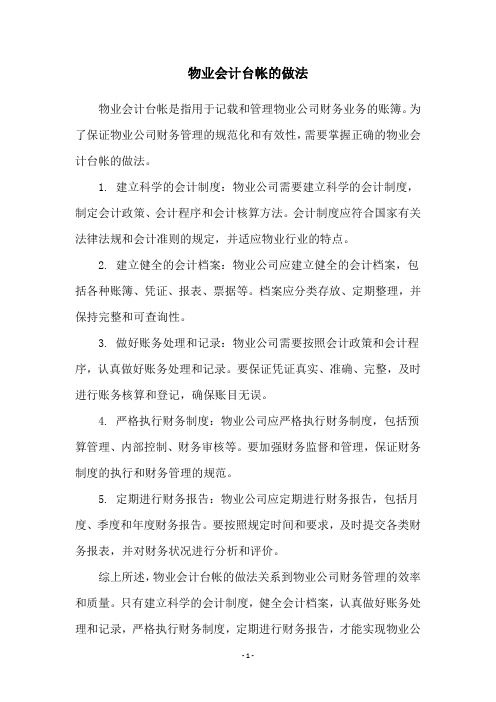 物业会计台帐的做法

物业会计台帐是指用于记载和管理物业公司财务业务的账簿。为了保证物业公司财务管理的规范化和有效性，需要掌握正确的物业会计台帐的做法。

1. 建立科学的会计制度：物业公司需要建立科学的会计制度，制定会计政策、会计程序和会计核算方法。会计制度应符合国家有关法律法规和会计准则的规定，并适应物业行业的特点。

2. 建立健全的会计档案：物业公司应建立健全的会计档案，包括各种账簿、凭证、报表、票据等。档案应分类存放、定期整理，并保持完整和可查询性。

3. 做好账务处理和记录：物业公司需要按照会计政策和会计程序，认真做好账务处理和记录。要保证凭证真实、准确、完整，及时进行账务核算和登记，确保账目无误。

4. 严格执行财务制度：物业公司应严格执行财务制度，包括预算管理、内部控制、财务审核等。要加强财务监督和管理，保证财务制度的执行和财务管理的规范。

5. 定期进行财务报告：物业公司应定期进行财务报告，包括月度、季度和年度财务报告。要按照规定时间和要求，及时提交各类财务报表，并对财务状况进行分析和评价。

综上所述，物业会计台帐的做法关系到物业公司财务管理的效率和质量。只有建立科学的会计制度，健全会计档案，认真做好账务处理和记录，严格执行财务制度，定期进行财务报告，才能实现物业公

- 1 -